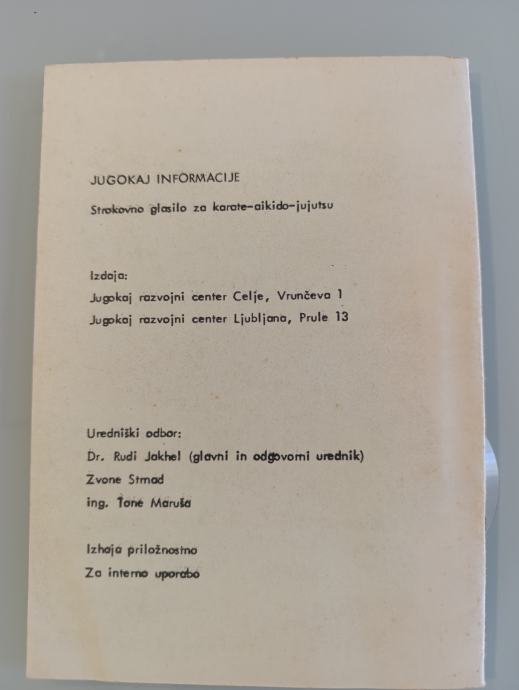 JUGOKAJ INFORMACIJE

Strokovno glasilo za karate-aikido-jujutsu

Izdaja:
Jugokaj razvojni center Celje, Vrunčeva 1
Jugokaj razvojni center Ljubljana, Prule 13

Uredniški odbor:
Dr. Rudi Jakhel (glavni in odgovorni urednik)
Zvone Strnad
ing. Tone Maruša

Izhaja priložnostno
Za interno uporabo